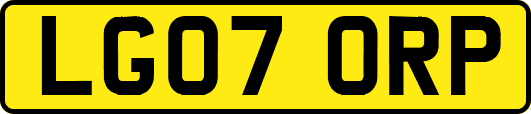 LG07 ORP